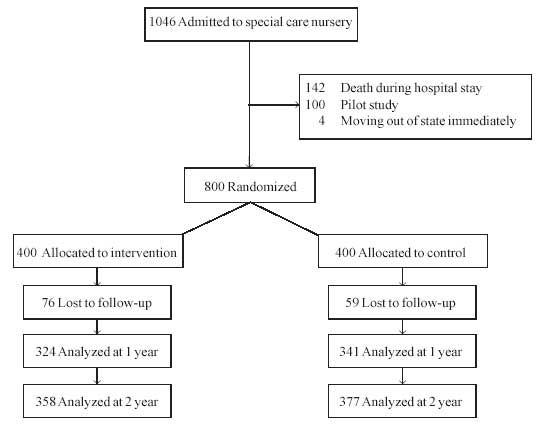 1046 Admitted to special care nursery

142 Death during hospital stay
100 Pilot study
4 Moving out of state immediately

800 Randomized

400 Allocated to intervention

76 Lost to follow-up

324 Analyzed at 1 year

358 Analyzed at 2 year

400 Allocated to control

59 Lost to follow-up

341 Analyzed at 1 year

377 Analyzed at 2 year